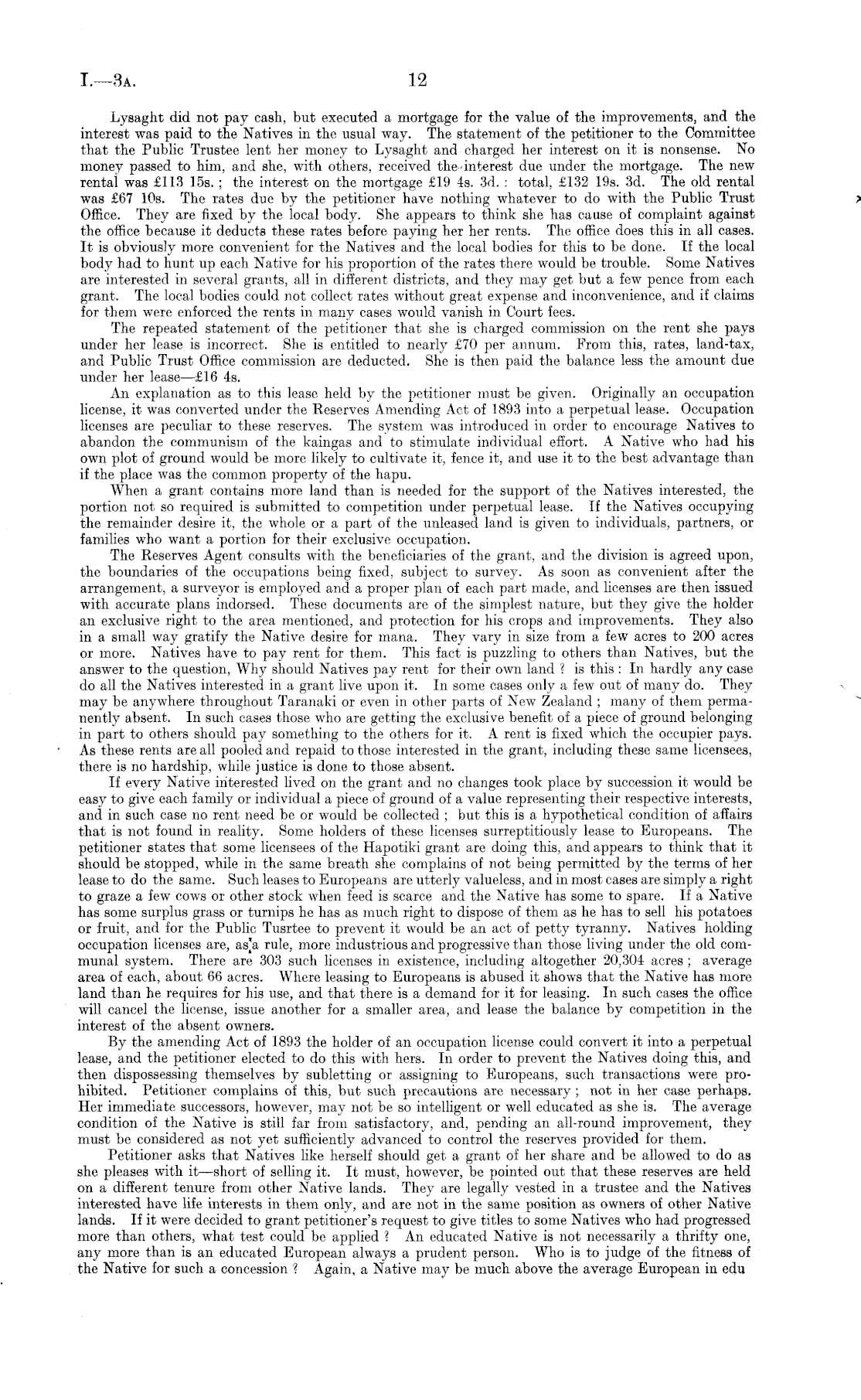 I.—3A. 12

Lysaght did not pay cash, but executed a mortgage for the value of the improvements, and the interest was paid to the Natives in the usual way. The statement of the petitioner to the Committee that the Public Trustee lent her money to Lysaght and charged her interest on it is nonsense. No money passed to him, and she, with others, received the interest due under the mortgage. The new rental was £113 15s.; the interest on the mortgage £19 4s. 3d.: total, £132 19s. 3d. The old rental was £67 10s. The rates due by the petitioner have nothing whatever to do with the Public Trust Office. They are fixed by the local body. She appears to think she has cause of complaint against the office because it deducts these rates before paying her her rents. The office does this in all cases. It is obviously more convenient for the Natives and the local bodies for this to be done. If the local body had to hunt up each Native for his proportion of the rates there would be trouble. Some Natives are interested in several grants, all in different districts, and they may get but a few pence from each grant. The local bodies could not collect rates without great expense and inconvenience, and if claims for them were enforced the rents in many cases would vanish in Court fees.

The repeated statement of the petitioner that she is charged commission on the rent she pays under her lease is incorrect. She is entitled to nearly £70 per annum. From this, rates, land-tax, and Public Trust Office commission are deducted. She is then paid the balance less the amount due under her lease—£16 4s.

An explanation as to this lease held by the petitioner must be given. Originally an occupation license, it was converted under the Reserves Amending Act of 1893 into a perpetual lease. Occupation licenses are peculiar to these reserves. The system was introduced in order to encourage Natives to abandon the communism of the kaingas and to stimulate individual effort. A Native who had his own plot of ground would be more likely to cultivate it, fence it, and use it to the best advantage than if the place was the common property of the hapu.

When a grant contains more land than is needed for the support of the Natives interested, the portion not so required is submitted to competition under perpetual lease. If the Natives occupying the remainder desire it, the whole or a part of the unleased land is given to individuals, partners, or families who want a portion for their exclusive occupation.

The Reserves Agent consults with the beneficiaries of the grant, and the division is agreed upon, the boundaries of the occupations being fixed, subject to survey. As soon as convenient after the arrangement, a surveyor is employed and a proper plan of each part made, and licenses are then issued with accurate plans indorsed. These documents are of the simplest nature, but they give the holder an exclusive right to the area mentioned, and protection for his crops and improvements. They also in a small way gratify the Native desire for mana. They vary in size from a few acres to 200 acres or more. Natives have to pay rent for them. This fact is puzzling to others than Natives, but the answer to the question, Why should Natives pay rent for their own land? is this: In hardly any case do all the Natives interested in a grant live upon it. In some cases only a few out of many do. They may be anywhere throughout Taranaki or even in other parts of New Zealand; many of them permanently absent. In such cases those who are getting the exclusive benefit of a piece of ground belonging in part to others should pay something to the others for it. A rent is fixed which the occupier pays. As these rents are all pooled and repaid to those interested in the grant, including these same licensees, there is no hardship, while justice is done to those absent.

If every Native interested lived on the grant and no changes took place by succession it would be easy to give each family or individual a piece of ground of a value representing their respective interests, and in such case no rent need be or would be collected; but this is a hypothetical condition of affairs that is not found in reality. Some holders of these licenses surreptitiously lease to Europeans. The petitioner states that some licensees of the Hapotiki grant are doing this, and appears to think that it should be stopped, while in the same breath she complains of not being permitted by the terms of her lease to do the same. Such leases to Europeans are utterly valueless, and in most cases are simply a right to graze a few cows or other stock when feed is scarce and the Native has some to spare. If a Native has some surplus grass or turnips he has as much right to dispose of them as he has to sell his potatoes or fruit, and for the Public Tusrtee to prevent it would be an act of petty tyranny. Natives holding occupation licenses are, as a rule, more industrious and progressive than those living under the old communal system. There are 303 such licenses in existence, including altogether 20,304 acres; average area of each, about 66 acres. Where leasing to Europeans is abused it shows that the Native has more land than he requires for his use, and that there is a demand for it for leasing. In such cases the office will cancel the license, issue another for a smaller area, and lease the balance by competition in the interest of the absent owners.

By the amending Act of 1893 the holder of an occupation license could convert it into a perpetual lease, and the petitioner elected to do this with hers. In order to prevent the Natives doing this, and then dispossessing themselves by subletting or assigning to Europeans, such transactions were prohibited. Petitioner complains of this, but such precautions are necessary; not in her case perhaps. Her immediate successors, however, may not be so intelligent or well educated as she is. The average condition of the Native is still far from satisfactory, and, pending an all-round improvement, they must be considered as not yet sufficiently advanced to control the reserves provided for them.

Petitioner asks that Natives like herself should get a grant of her share and be allowed to do as she pleases with it—short of selling it. It must, however, be pointed out that these reserves are held on a different tenure from other Native lands. They are legally vested in a trustee and the Natives interested have life interests in them only, and are not in the same position as owners of other Native lands. If it were decided to grant petitioner's request to give titles to some Natives who had progressed more than others, what test could be applied? An educated Native is not necessarily a thrifty one, any more than is an educated European always a prudent person. Who is to judge of the fitness of the Native for such a concession? Again, a Native may be much above the average European in edu